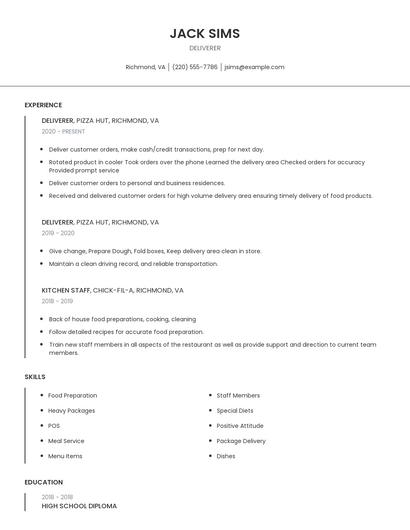 JACK SIMS

DELIVERER

Richmond, VA | (220) 555-7786 | jsims@example.com

EXPERIENCE

DELIVERER, PIZZA HUT, RICHMOND, VA

2020 - PRESENT

- Deliver customer orders, make cash/credit transactions, prep for next day.
- Rotated product in cooler Took orders over the phone Learned the delivery area Checked orders for accuracy Provided prompt service
- Deliver customer orders to personal and business residences.
- Received and delivered customer orders for high volume delivery area ensuring timely delivery of food products.

DELIVERER, PIZZA HUT, RICHMOND, VA

2019 - 2020

- Give change, Prepare Dough, Fold boxes, Keep delivery area clean in store.
- Maintain a clean driving record, and reliable transportation.

KITCHEN STAFF, CHICK-FIL-A, RICHMOND, VA

2018 - 2019

- Back of house food preparations, cooking, cleaning
- Follow detailed recipes for accurate food preparation.
- Train new staff members in all aspects of the restaurant as well as provide support and direction to current team members.

SKILLS

- Food Preparation
- Heavy Packages
- POS
- Meal Service
- Menu Items

- Staff Members
- Special Diets
- Positive Attitude
- Package Delivery
- Dishes

EDUCATION

2018 - 2018

HIGH SCHOOL DIPLOMA